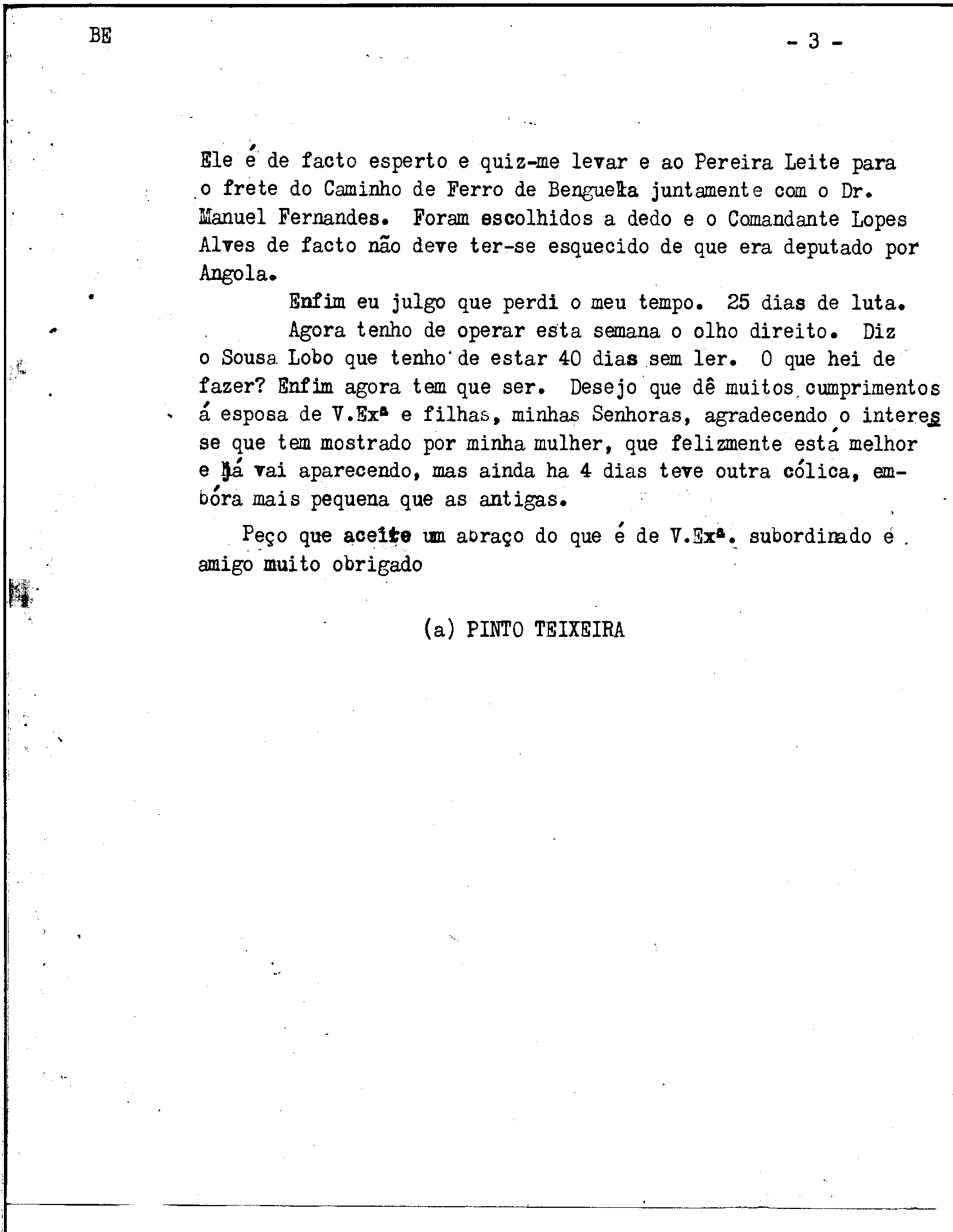 BE

- 3 -

Ele é de facto esperto e quiz-me levar e ao Pereira Leite para o frete do Caminho de Ferro de Benguela juntamente com o Dr. Manuel Fernandes. Foram escolhidos a dedo e o Comandante Lopes Alves de facto não deve ter-se esquecido de que era deputado por Angola.

Enfim eu julgo que perdi o meu tempo. 25 dias de luta.

Agora tenho de operar esta semana o olho direito. Diz o Sousa Lobo que tenho de estar 40 dias sem ler. O que hei de fazer? Enfim agora tem que ser. Desejo que dê muitos cumprimentos á esposa de V.Exª e filhas, minhas Senhoras, agradecendo o interesse que tem mostrado por minha mulher, que felizmente está melhor e já vai aparecendo, mas ainda ha 4 dias teve outra cólica, embóra mais pequena que as antigas.

Peço que aceite um abraço do que é de V.Exª. subordinado e amigo muito obrigado

(a) PINTO TEIXEIRA